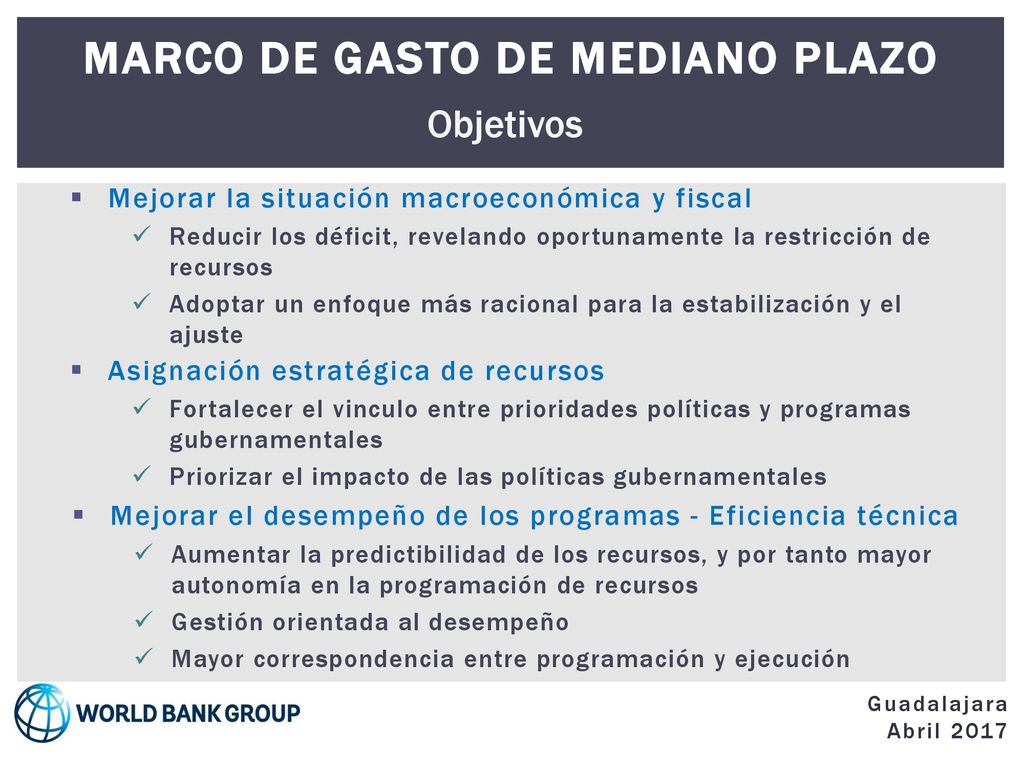 MARCO DE GASTO DE MEDIANO PLAZO

Objetivos

▪ Mejorar la situación macroeconómica y fiscal

✓ Reducir los déficit, revelando oportunamente la restricción de recursos

✓ Adoptar un enfoque más racional para la estabilización y el ajuste

▪ Asignación estratégica de recursos

✓ Fortalecer el vinculo entre prioridades políticas y programas gubernamentales

✓ Priorizar el impacto de las políticas gubernamentales

▪ Mejorar el desempeño de los programas - Eficiencia técnica

✓ Aumentar la predictibilidad de los recursos, y por tanto mayor autonomía en la programación de recursos

✓ Gestión orientada al desempeño

✓ Mayor correspondencia entre programación y ejecución

WORLD BANK GROUP

Guadalajara
Abril 2017